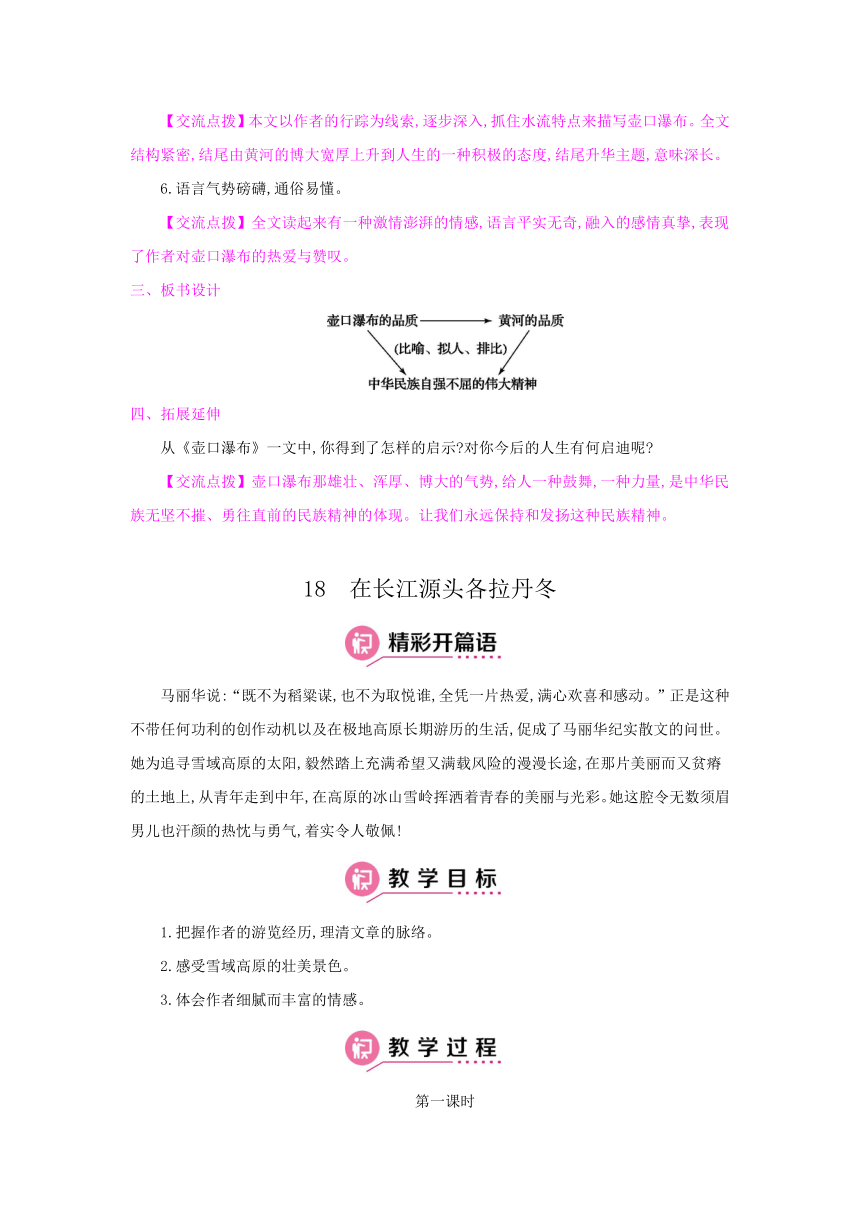 【交流点拨】本文以作者的行踪为线索,逐步深入,抓住水流特点来描写壶口瀑布。全文结构紧密,结尾由黄河的博大宽厚上升到人生的一种积极的态度,结尾升华主题,意味深长。

6.语言气势磅礴,通俗易懂。

【交流点拨】全文读起来有一种激情澎湃的情感,语言平实无奇,融入的感情真挚,表现了作者对壶口瀑布的热爱与赞叹。

三、板书设计

壶口瀑布的品质 黄河的品质

(比喻、拟人、排比)

中华民族自强不屈的伟大精神

四、拓展延伸

从《壶口瀑布》一文中,你得到了怎样的启示?对你今后的人生有何启迪呢?

【交流点拨】壶口瀑布那雄壮、浑厚、博大的气势,给人一种鼓舞,一种力量,是中华民族无坚不摧、勇往直前的民族精神的体现。让我们永远保持和发扬这种民族精神。

18 在长江源头各拉丹冬

精彩开篇语

马丽华说:“既不为稻粱谋,也不为取悦谁,全凭一片热爱,满心欢喜和感动。”正是这种不带任何功利的创作动机以及在极地高原长期游历的生活,促成了马丽华纪实散文的问世。她为追寻雪域高原的太阳,毅然踏上充满希望又满载风险的漫漫长途,在那片美丽而又贫瘠的土地上,从青年走到中年,在高原的冰山雪岭挥洒着青春的美丽与光彩。她这腔令无数须眉男儿也汗颜的热忱与勇气,着实令人敬佩!

教学目标

1.把握作者的游览经历,理清文章的脉络。

2.感受雪域高原的壮美景色。

3.体会作者细腻而丰富的情感。

教学过程

第一课时